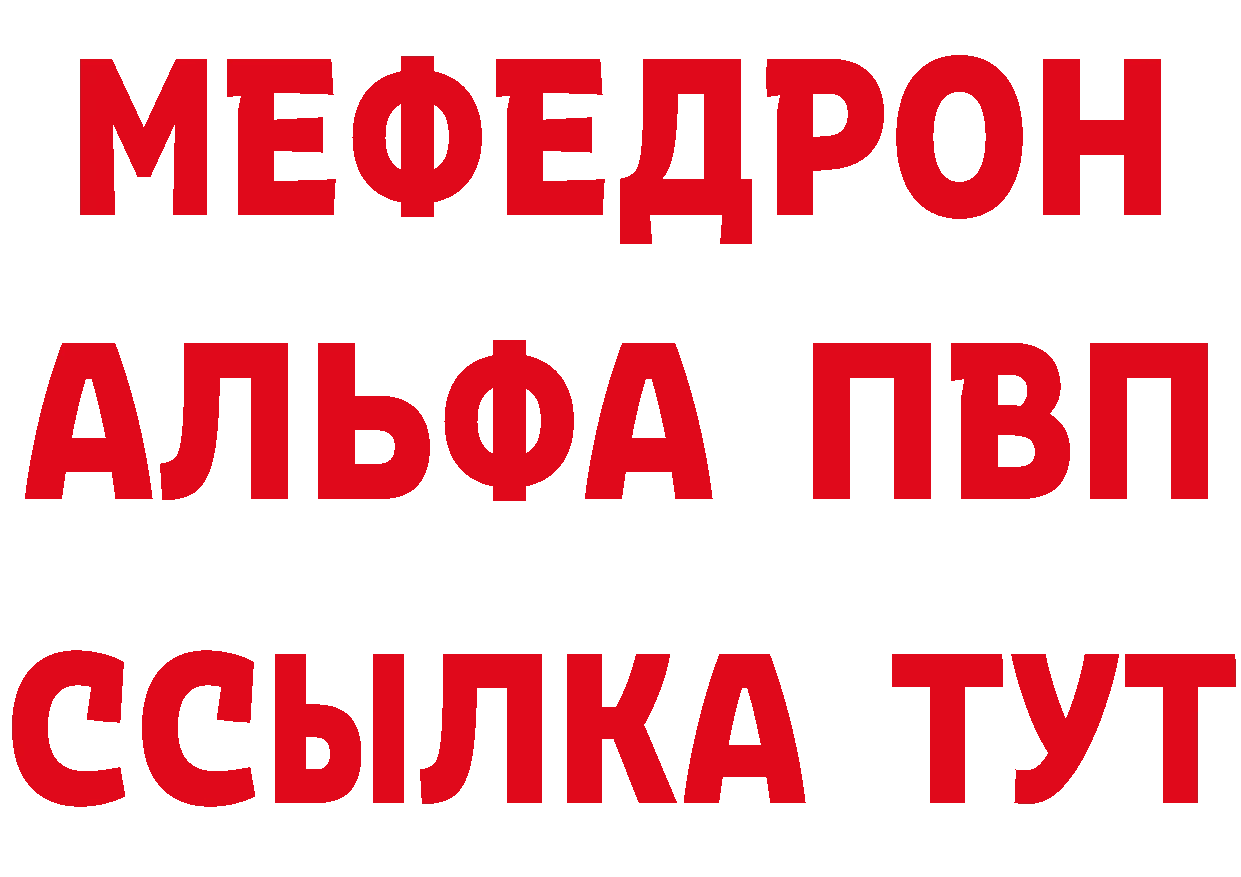 МЕФЕДРОН
АЛЬФА ПВП
ССЫЛКА ТУТ